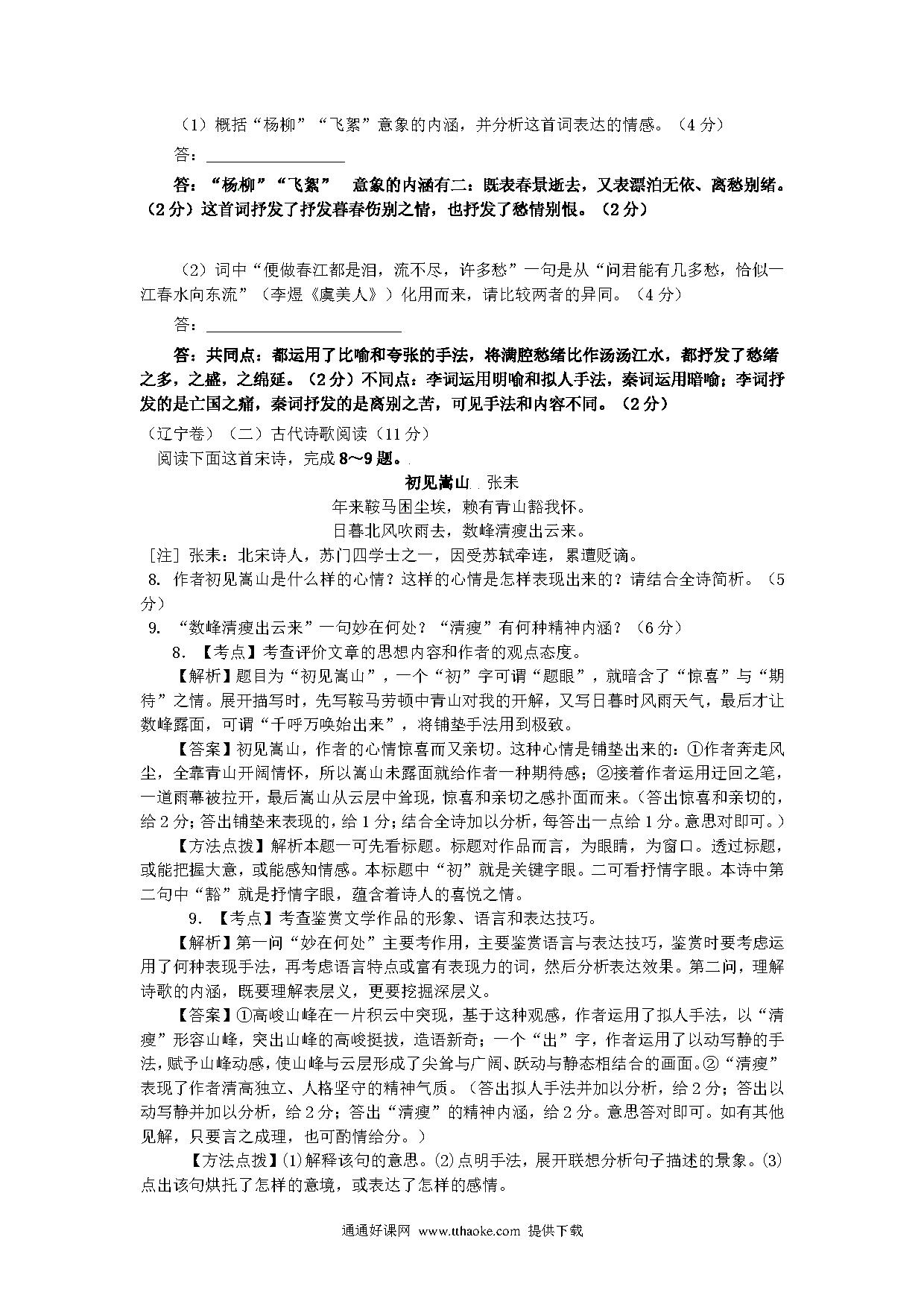 （1）概括“杨柳”“飞絮”意象的内涵，并分析这首词表达的情感。（4分）

答：________________

答：“杨柳”“飞絮”　意象的内涵有二：既表春景逝去，又表漂泊无依、离愁别绪。（2分）这首词抒发了抒发暮春伤别之情，也抒发了愁情别恨。（2分）

（2）词中“便做春江都是泪，流不尽，许多愁”一句是从“问君能有几多愁，恰似一江春水向东流”（李煜《虞美人》）化用而来，请比较两者的异同。（4分）

答：________________________

答：共同点：都运用了比喻和夸张的手法，将满腔愁绪比作汤汤江水，都抒发了愁绪之多，之盛，之绵延。（2分）不同点：李词运用明喻和拟人手法，秦词运用暗喻；李词抒发的是亡国之痛，秦词抒发的是离别之苦，可见手法和内容不同。（2分）

（辽宁卷）（二）古代诗歌阅读（11分）

阅读下面这首宋诗，完成8～9题。

初见嵩山　张耒

年来鞍马困尘埃，赖有青山豁我怀。

日暮北风吹雨去，数峰清瘦出云来。

[注] 张耒：北宋诗人，苏门四学士之一，因受苏轼牵连，累遭贬谪。

8. 作者初见嵩山是什么样的心情？这样的心情是怎样表现出来的？请结合全诗简析。（5分）

9. “数峰清瘦出云来”一句妙在何处？“清瘦”有何种精神内涵？（6分）

8. 【考点】考查评价文章的思想内容和作者的观点态度。

【解析】题目为“初见嵩山”，一个“初”字可谓“题眼”，就暗含了“惊喜”与“期待”之情。展开描写时，先写鞍马劳顿中青山对我的开解，又写日暮时风雨天气，最后才让数峰露面，可谓“千呼万唤始出来”，将铺垫手法用到极致。

【答案】初见嵩山，作者的心情惊喜而又亲切。这种心情是铺垫出来的：①作者奔走风尘，全靠青山开阔情怀，所以嵩山未露面就给作者一种期待感；②接着作者运用迂回之笔，一道雨幕被拉开，最后嵩山从云层中耸现，惊喜和亲切之感扑面而来。（答出惊喜和亲切的，给2分；答出铺垫来表现的，给1分；结合全诗加以分析，每答出一点给1分。意思对即可。）

【方法点拨】解析本题一可先看标题。标题对作品而言，为眼睛，为窗口。透过标题，或能把握大意，或能感知情感。本标题中“初”就是关键字眼。二可看抒情字眼。本诗中第二句中“豁”就是抒情字眼，蕴含着诗人的喜悦之情。

9. 【考点】考查鉴赏文学作品的形象、语言和表达技巧。

【解析】第一问“妙在何处”主要考作用，主要鉴赏语言与表达技巧，鉴赏时要考虑运用了何种表现手法，再考虑语言特点或富有表现力的词，然后分析表达效果。第二问，理解诗歌的内涵，既要理解表层义，更要挖掘深层义。

【答案】①高峻山峰在一片积云中突现，基于这种观感，作者运用了拟人手法，以“清瘦”形容山峰，突出山峰的高峻挺拔，造语新奇；一个“出”字，作者运用了以动写静的手法，赋予山峰动感，使山峰与云层形成了尖耸与广阔、跃动与静态相结合的画面。②“清瘦”表现了作者清高独立、人格坚守的精神气质。（答出拟人手法并加以分析，给2分；答出以动写静并加以分析，给2分；答出“清瘦”的精神内涵，给2分。意思答对即可。如有其他见解，只要言之成理，也可酌情给分。）

【方法点拨】⑴解释该句的意思。⑵点明手法，展开联想分析句子描述的景象。⑶点出该句烘托了怎样的意境，或表达了怎样的感情。

通通好课网 www.tthaoke.com 提供下载